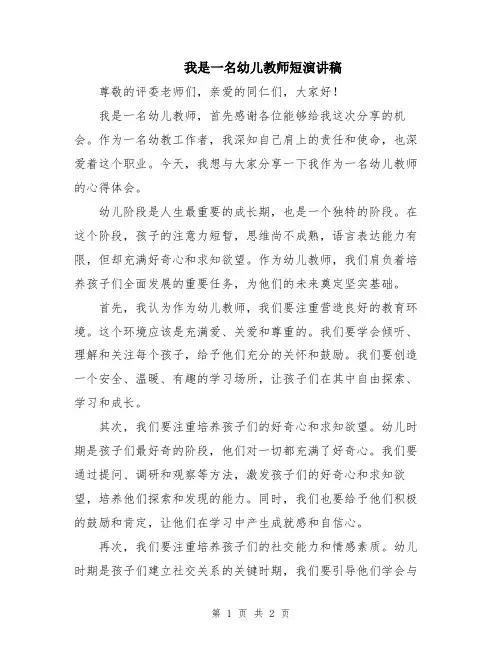 我是一名幼儿教师短演讲稿

尊敬的评委老师们，亲爱的同仁们，大家好！

我是一名幼儿教师，首先感谢各位能够给我这次分享的机会。作为一名幼教工作者，我深知自己肩上的责任和使命，也深爱着这个职业。今天，我想与大家分享一下我作为一名幼儿教师的心得体会。

幼儿阶段是人生最重要的成长期，也是一个独特的阶段。在这个阶段，孩子的注意力短暂，思维尚不成熟，语言表达能力有限，但却充满好奇心和求知欲望。作为幼儿教师，我们肩负着培养孩子们全面发展的重要任务，为他们的未来奠定坚实基础。

首先，我认为作为幼儿教师，我们要注重营造良好的教育环境。这个环境应该是充满爱、关爱和尊重的。我们要学会倾听、理解和关注每个孩子，给予他们充分的关怀和鼓励。我们要创造一个安全、温暖、有趣的学习场所，让孩子们在其中自由探索、学习和成长。

其次，我们要注重培养孩子们的好奇心和求知欲望。幼儿时期是孩子们最好奇的阶段，他们对一切都充满了好奇心。我们要通过提问、调研和观察等方法，激发孩子们的好奇心和求知欲望，培养他们探索和发现的能力。同时，我们也要给予他们积极的鼓励和肯定，让他们在学习中产生成就感和自信心。

再次，我们要注重培养孩子们的社交能力和情感素质。幼儿时期是孩子们建立社交关系的关键时期，我们要引导他们学会与

第 1 页 共 2 页